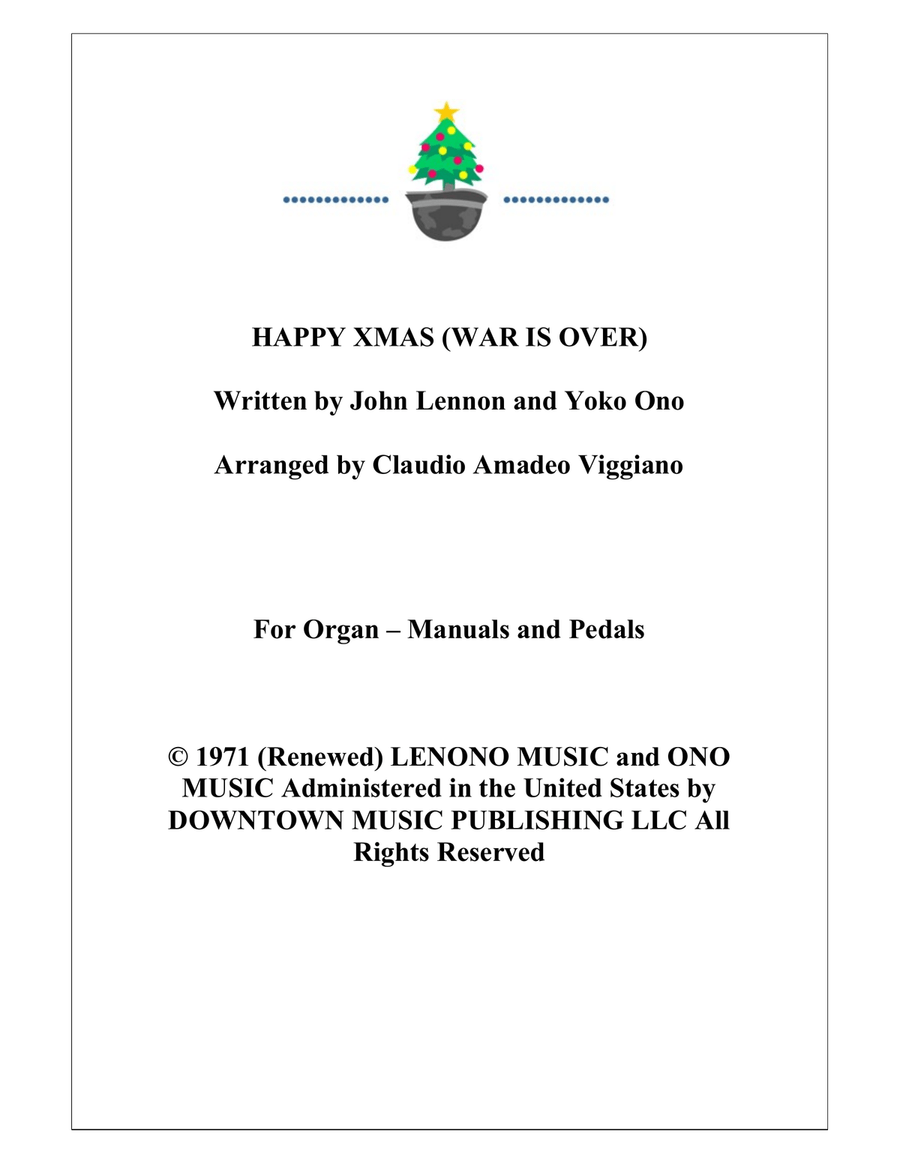 HAPPY XMAS (WAR IS OVER)

Written by John Lennon and Yoko Ono

Arranged by Claudio Amadeo Viggiano

For Organ – Manuals and Pedals

© 1971 (Renewed) LENONO MUSIC and ONO MUSIC Administered in the United States by DOWNTOWN MUSIC PUBLISHING LLC All Rights Reserved